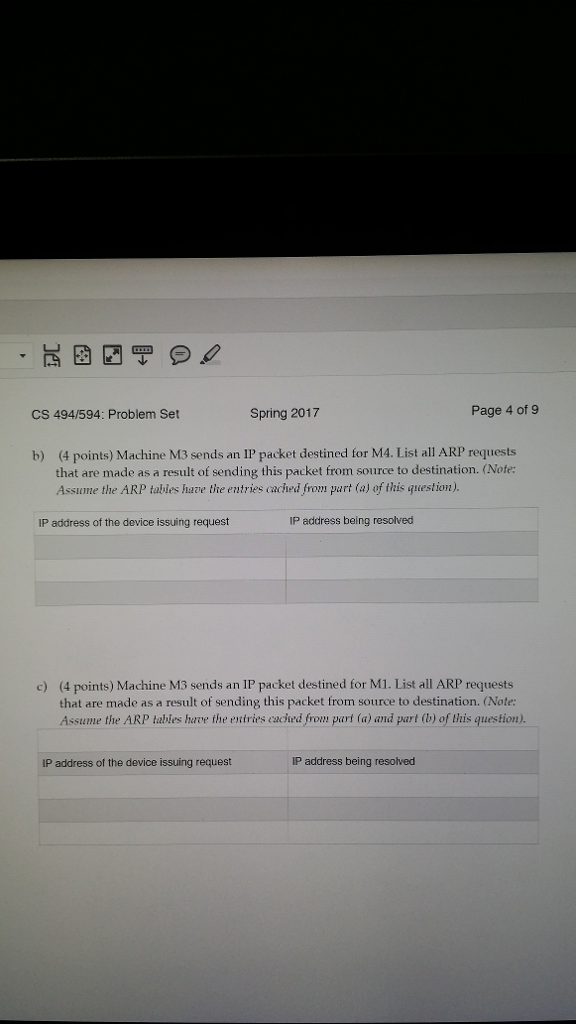 CS 494/594: Problem Set

Spring 2017

Page 4 of 9

b) (4 points) Machine M3 sends an IP packet destined for M4. List all ARP requests that are made as a result of sending this packet from source to destination. (Note: Assume the ARP tables have the entries cached from part (a) of this question).

| IP address of the device issuing request | IP address being resolved |
|---|---|
| | |
| | |
| | |

c) (4 points) Machine M3 sends an IP packet destined for M1. List all ARP requests that are made as a result of sending this packet from source to destination. (Note: Assume the ARP tables have the entries cached from part (a) and part (b) of this question).

| IP address of the device issuing request | IP address being resolved |
|---|---|
| | |
| | |
| | |